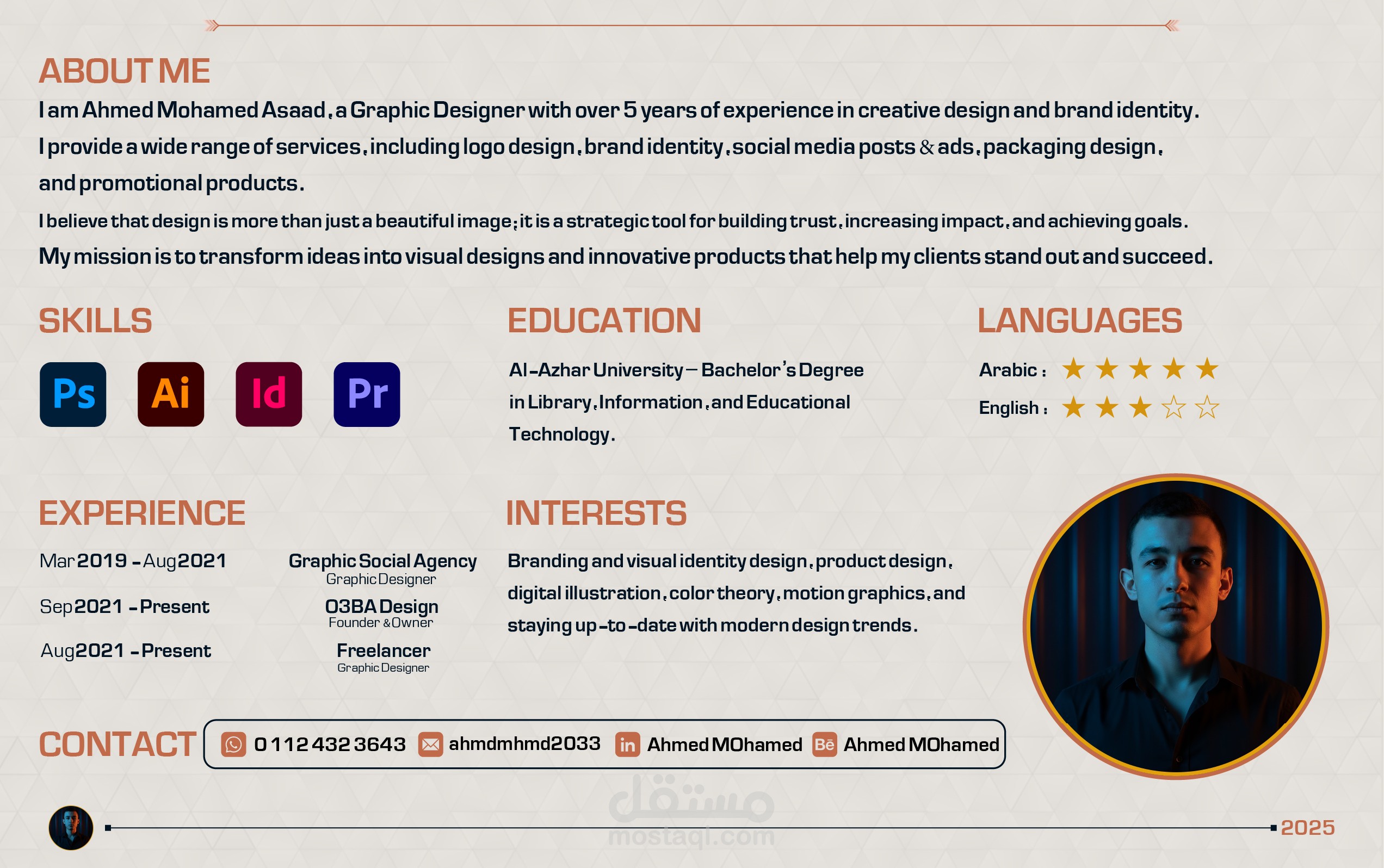 ABOUT ME

I am Ahmed Mohamed Asaad, a Graphic Designer with over 5 years of experience in creative design and brand identity. I provide a wide range of services, including logo design, brand identity, social media posts & ads, packaging design, and promotional products.

I believe that design is more than just a beautiful image; it is a strategic tool for building trust, increasing impact, and achieving goals.

My mission is to transform ideas into visual designs and innovative products that help my clients stand out and succeed.

SKILLS

Ps
Ai
Id
Pr

EDUCATION

Al-Azhar University – Bachelor's Degree in Library, Information, and Educational Technology.

LANGUAGES

Arabic : ★ ★ ★ ★ ★
English : ★ ★ ★ ☆ ☆

EXPERIENCE

Mar 2019 - Aug 2021
Graphic Social Agency
Graphic Designer

Sep 2021 - Present
O3BA Design
Founder & Owner

Aug 2021 - Present
Freelancer
Graphic Designer

INTERESTS

Branding and visual identity design, product design, digital illustration, color theory, motion graphics, and staying up-to-date with modern design trends.

CONTACT
0 112 432 3643
ahmdmhmd2033
in Ahmed MOhamed
Bē Ahmed MOhamed

2025

مستقل
mostaql.com